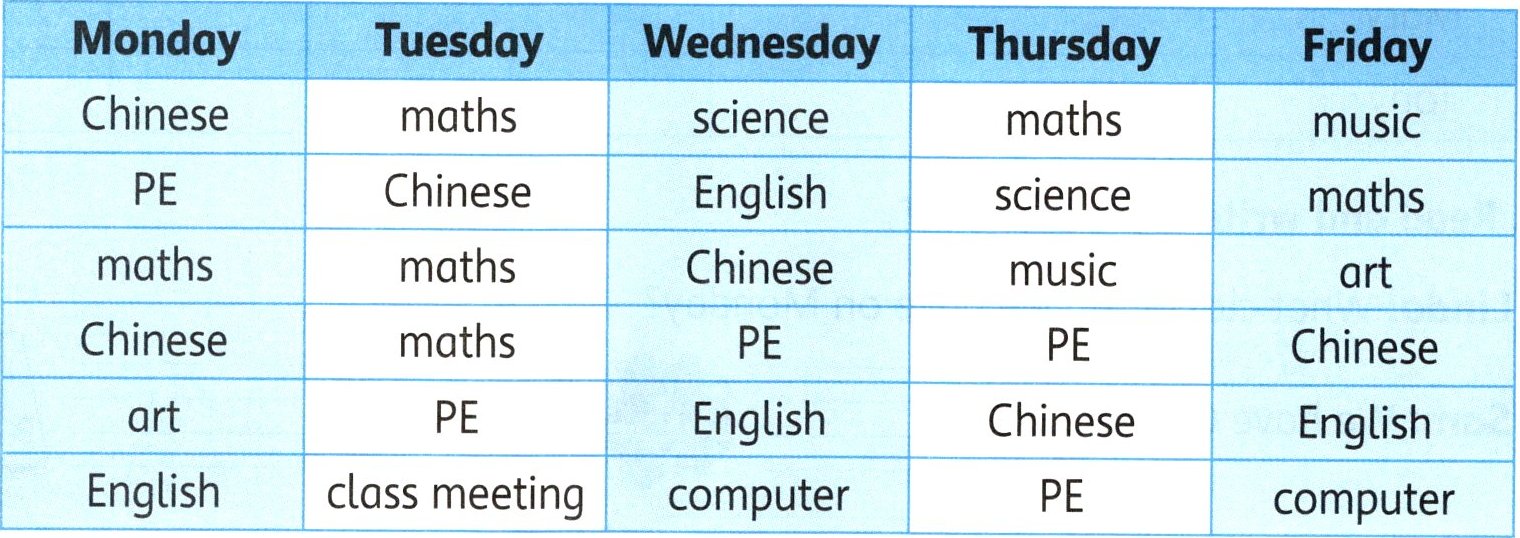 | Monday | Tuesday | Wednesday | Thursday | Friday |
|---|---|---|---|---|
| Chinese | maths | science | maths | music |
| PE | Chinese | English | science | maths |
| maths | maths | Chinese | music | art |
| Chinese | maths | PE | PE | Chinese |
| art | PE | English | Chinese | English |
| English | class meeting | computer | PE | computer |